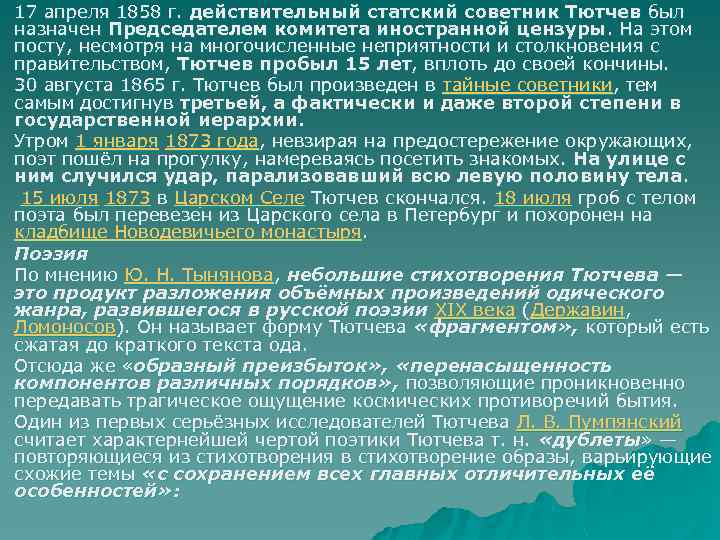 17 апреля 1858 г. действительный статский советник Тютчев был назначен Председателем комитета иностранной цензуры. На этом посту, несмотря на многочисленные неприятности и столкновения с правительством, Тютчев пробыл 15 лет, вплоть до своей кончины.

30 августа 1865 г. Тютчев был произведен в тайные советники, тем самым достигнув третьей, а фактически и даже второй степени в государственной иерархии.

Утром 1 января 1873 года, невзирая на предостережение окружающих, поэт пошёл на прогулку, намереваясь посетить знакомых. На улице с ним случился удар, парализовавший всю левую половину тела.

15 июля 1873 в Царском Селе Тютчев скончался. 18 июля гроб с телом поэта был перевезен из Царского села в Петербург и похоронен на кладбище Новодевичьего монастыря.

Поэзия

По мнению Ю. Н. Тынянова, небольшие стихотворения Тютчева — это продукт разложения объёмных произведений одического жанра, развившегося в русской поэзии XIX века (Державин, Ломоносов). Он называет форму Тютчева «фрагментом», который есть сжатая до краткого текста ода.

Отсюда же «образный преизбыток», «перенасыщенность компонентов различных порядков», позволяющие проникновенно передавать трагическое ощущение космических противоречий бытия.

Один из первых серьёзных исследователей Тютчева Л. В. Пумпянский считает характернейшей чертой поэтики Тютчева т. н. «дублеты» — повторяющиеся из стихотворения в стихотворение образы, варьирующие схожие темы «с сохранением всех главных отличительных её особенностей»: